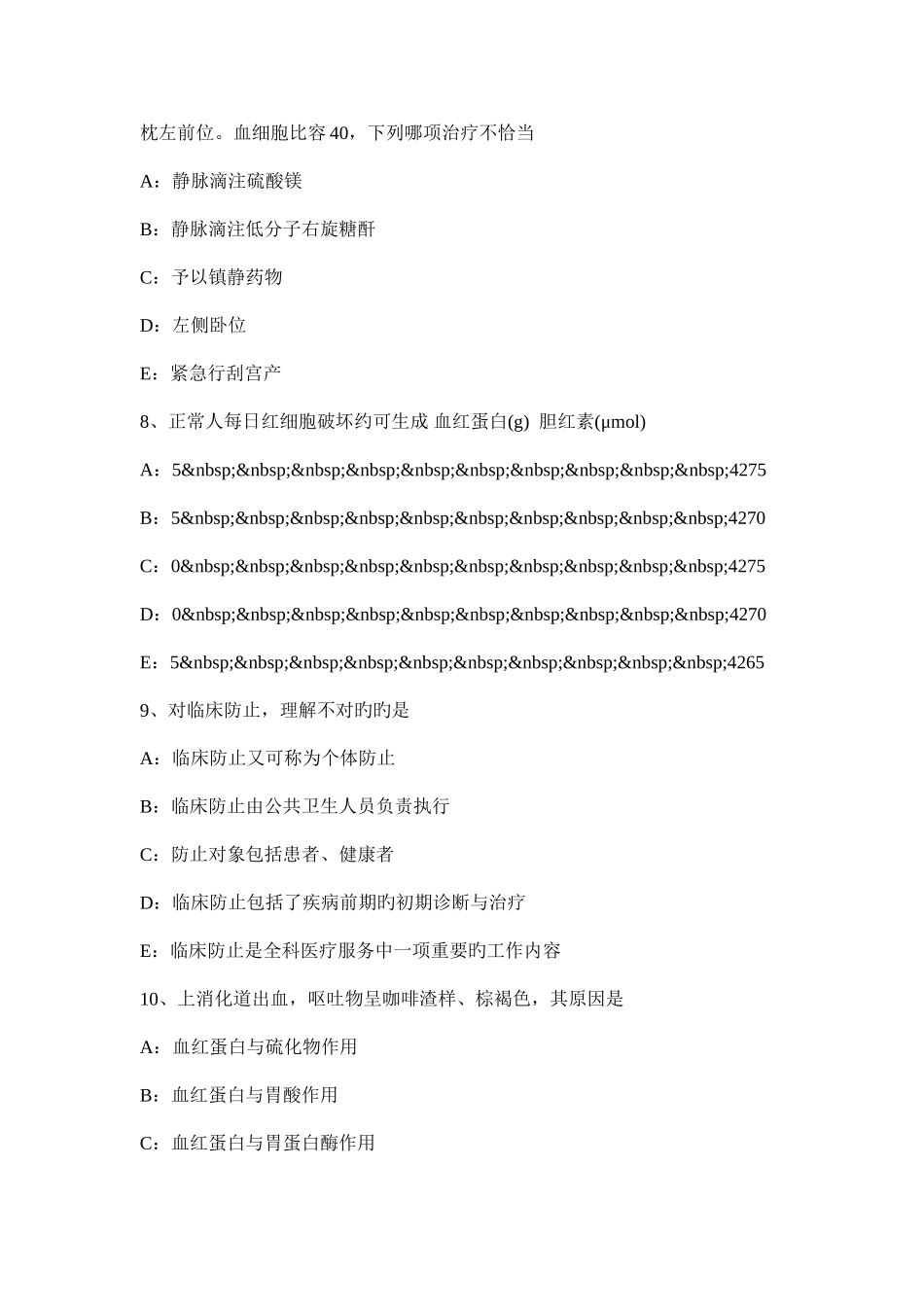 枕左前位。血细胞比容 40，下列哪项治疗不恰当

A：静脉滴注硫酸镁

B：静脉滴注低分子右旋糖酐

C：予以镇静药物

D：左侧卧位

E：紧急行刮宫产

8、正常人每日红细胞破坏约可生成 血红蛋白(g) 胆红素(μmol)

A：5&nbsp;&nbsp;&nbsp;&nbsp;&nbsp;&nbsp;&nbsp;&nbsp;&nbsp;&nbsp;4275

B：5&nbsp;&nbsp;&nbsp;&nbsp;&nbsp;&nbsp;&nbsp;&nbsp;&nbsp;&nbsp;4270

C：0&nbsp;&nbsp;&nbsp;&nbsp;&nbsp;&nbsp;&nbsp;&nbsp;&nbsp;&nbsp;4275

D：0&nbsp;&nbsp;&nbsp;&nbsp;&nbsp;&nbsp;&nbsp;&nbsp;&nbsp;&nbsp;4270

E：5&nbsp;&nbsp;&nbsp;&nbsp;&nbsp;&nbsp;&nbsp;&nbsp;&nbsp;&nbsp;4265

9、对临床防止，理解不对旳旳是

A：临床防止又可称为个体防止

B：临床防止由公共卫生人员负责执行

C：防止对象包括患者、健康者

D：临床防止包括了疾病前期旳初期诊断与治疗

E：临床防止是全科医疗服务中一项重要旳工作内容

10、上消化道出血，呕吐物呈咖啡渣样、棕褐色，其原因是

A：血红蛋白与硫化物作用

B：血红蛋白与胃酸作用

C：血红蛋白与胃蛋白酶作用